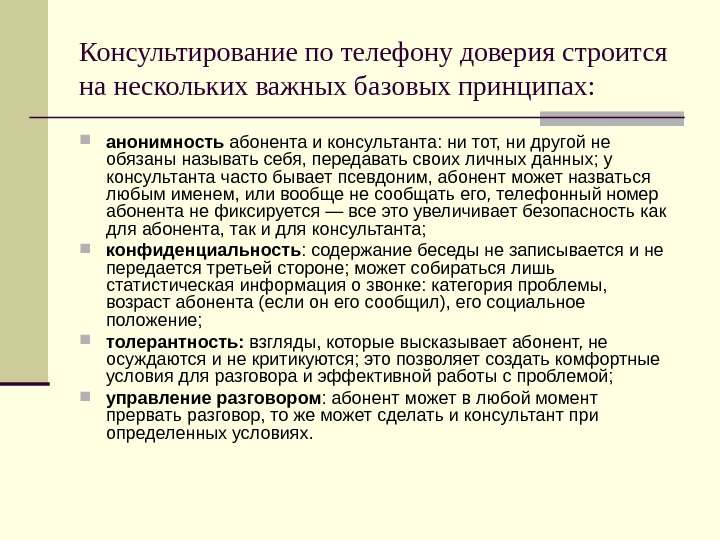 Консультирование по телефону доверия строится на нескольких важных базовых принципах:

анонимность абонента и консультанта: ни тот, ни другой не обязаны называть себя, передавать своих личных данных; у консультанта часто бывает псевдоним, абонент может назваться любым именем, или вообще не сообщать его, телефонный номер абонента не фиксируется — все это увеличивает безопасность как для абонента, так и для консультанта;

конфиденциальность: содержание беседы не записывается и не передается третьей стороне; может собираться лишь статистическая информация о звонке: категория проблемы, возраст абонента (если он его сообщил), его социальное положение;

толерантность: взгляды, которые высказывает абонент, не осуждаются и не критикуются; это позволяет создать комфортные условия для разговора и эффективной работы с проблемой;

управление разговором: абонент может в любой момент прервать разговор, то же может сделать и консультант при определенных условиях.